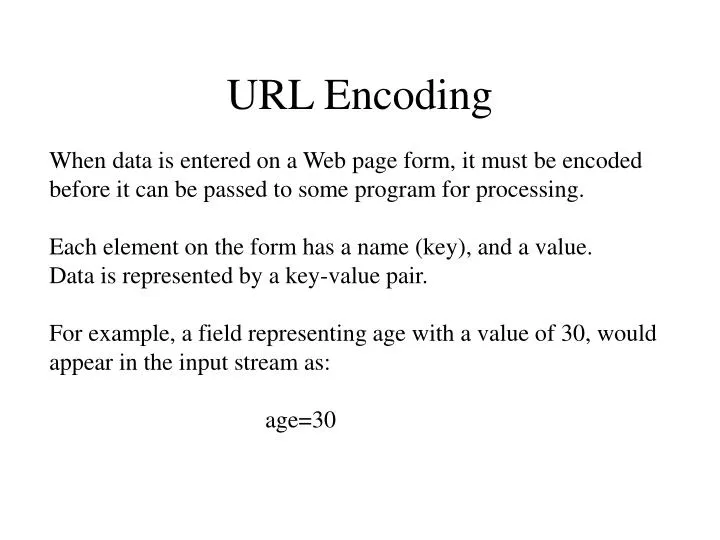 URL Encoding

When data is entered on a Web page form, it must be encoded before it can be passed to some program for processing.

Each element on the form has a name (key), and a value.
Data is represented by a key-value pair.

For example, a field representing age with a value of 30, would appear in the input stream as:

age=30